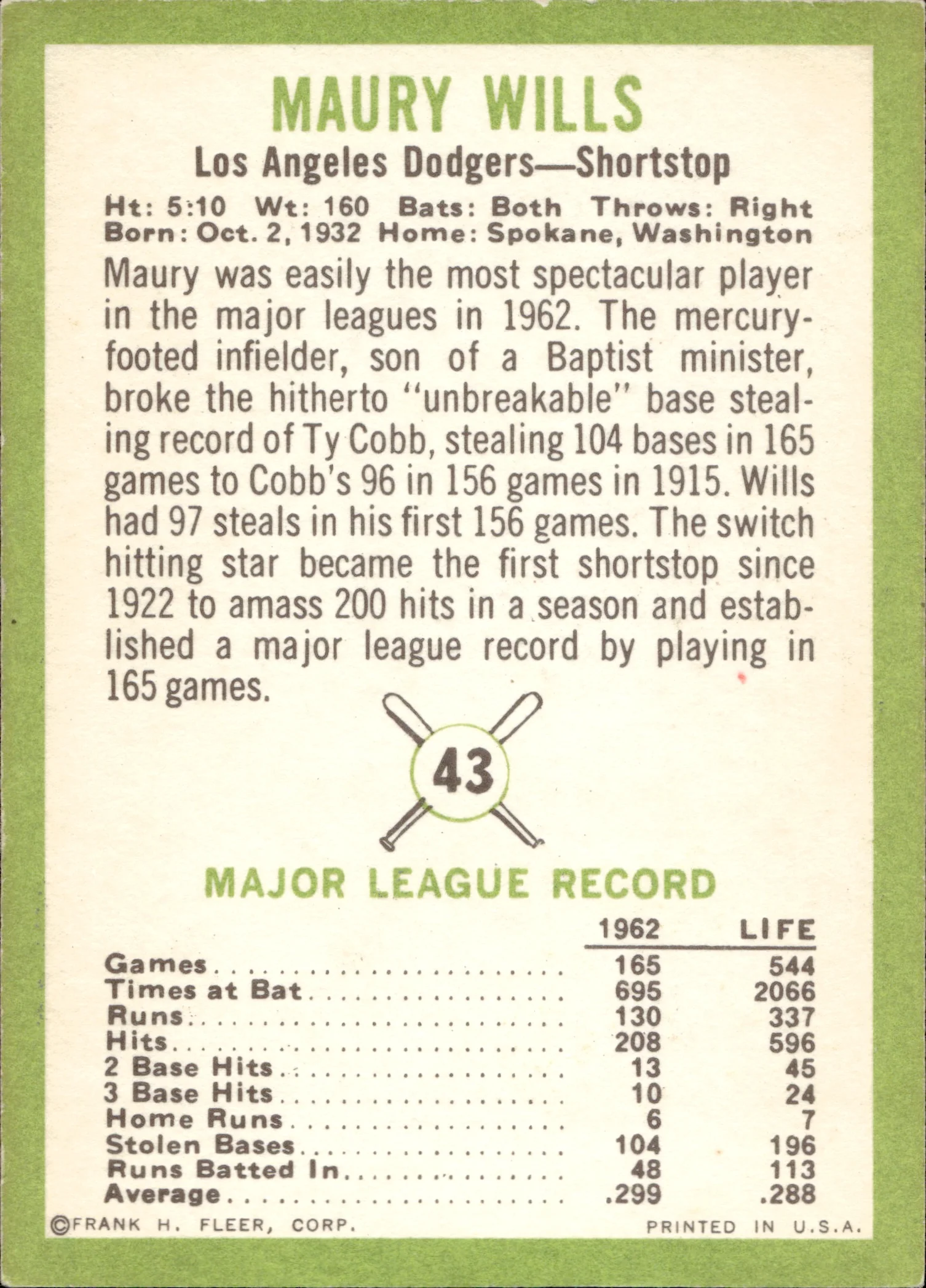 MAURY WILLS

Los Angeles Dodgers—Shortstop

Ht: 5:10 Wt: 160 Bats: Both Throws: Right
Born: Oct. 2, 1932 Home: Spokane, Washington

Maury was easily the most spectacular player in the major leagues in 1962. The mercury-footed infielder, son of a Baptist minister, broke the hitherto "unbreakable" base stealing record of Ty Cobb, stealing 104 bases in 165 games to Cobb's 96 in 156 games in 1915. Wills had 97 steals in his first 156 games. The switch hitting star became the first shortstop since 1922 to amass 200 hits in a season and established a major league record by playing in 165 games.

43

MAJOR LEAGUE RECORD

| | 1962 | LIFE |
|---|---|---|
| Games | 165 | 544 |
| Times at Bat | 695 | 2066 |
| Runs | 130 | 337 |
| Hits | 208 | 596 |
| 2 Base Hits | 13 | 45 |
| 3 Base Hits | 10 | 24 |
| Home Runs | 6 | 7 |
| Stolen Bases | 104 | 196 |
| Runs Batted In | 48 | 113 |
| Average | .299 | .288 |

©FRANK H. FLEER, CORP.

PRINTED IN U.S.A.